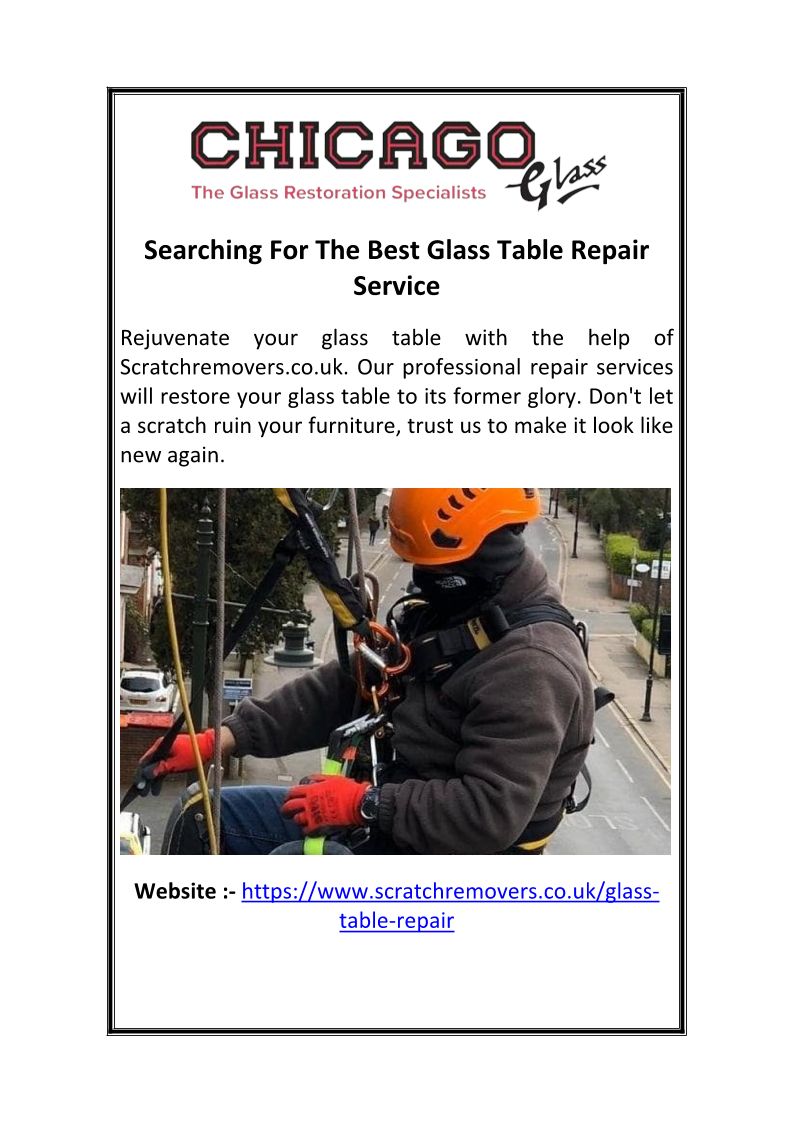 CHICAGO Glass
The Glass Restoration Specialists

Searching For The Best Glass Table Repair Service

Rejuvenate your glass table with the help of Scratchremovers.co.uk. Our professional repair services will restore your glass table to its former glory. Don't let a scratch ruin your furniture, trust us to make it look like new again.

Website :- https://www.scratchremovers.co.uk/glass-table-repair